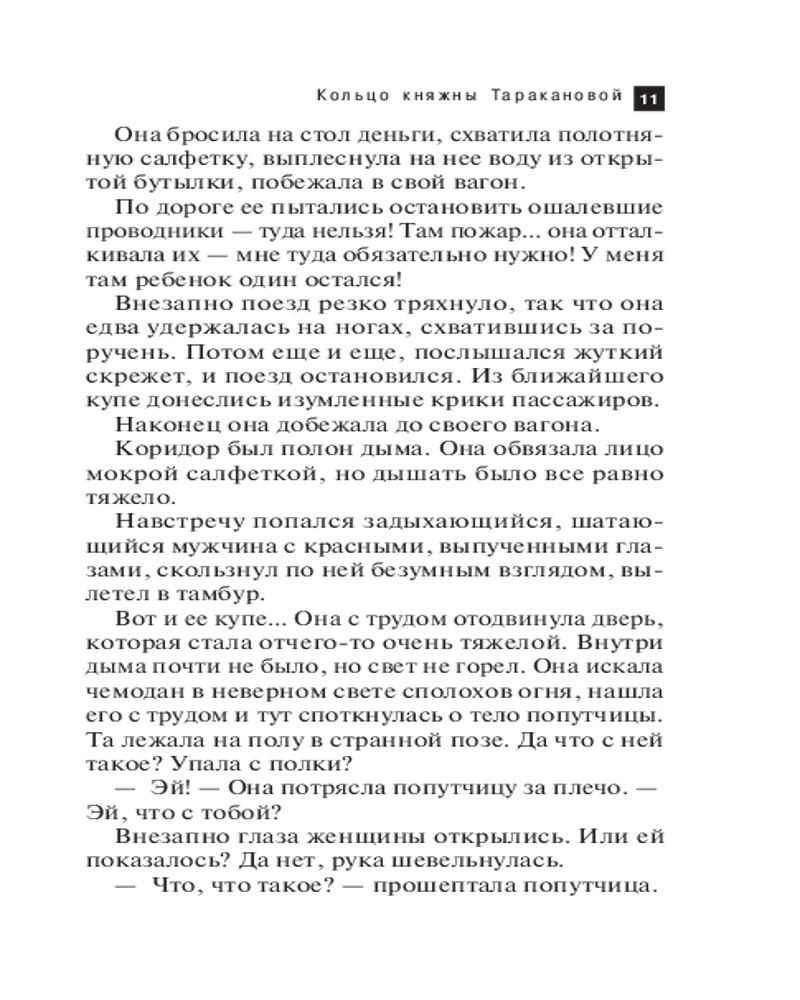 Кольцо княжны Таракановой 11

Она бросила на стол деньги, схватила полотняную салфетку, выплеснула на нее воду из открытой бутылки, побежала в свой вагон.

По дороге ее пытались остановить ошалевшие проводники — туда нельзя! Там пожар... она отталкивала их — мне туда обязательно нужно! У меня там ребенок один остался!

Внезапно поезд резко тряхнуло, так что она едва удержалась на ногах, схватившись за поручень. Потом еще и еще, послышался жуткий скрежет, и поезд остановился. Из ближайшего купе донеслись изумленные крики пассажиров.

Наконец она добежала до своего вагона.

Коридор был полон дыма. Она обвязала лицо мокрой салфеткой, но дышать было все равно тяжело.

Навстречу попался задыхающийся, шатающийся мужчина с красными, выпученными глазами, скользнул по ней безумным взглядом, вылетел в тамбур.

Вот и ее купе... Она с трудом отодвинула дверь, которая стала отчего-то очень тяжелой. Внутри дыма почти не было, но свет не горел. Она искала чемодан в неверном свете сполохов огня, нашла его с трудом и тут споткнулась о тело попутчицы. Та лежала на полу в странной позе. Да что с ней такое? Упала с полки?

— Эй! — Она потрясла попутчицу за плечо. — Эй, что с тобой?

Внезапно глаза женщины открылись. Или ей показалось? Да нет, рука шевельнулась.

— Что, что такое? — прошептала попутчица.